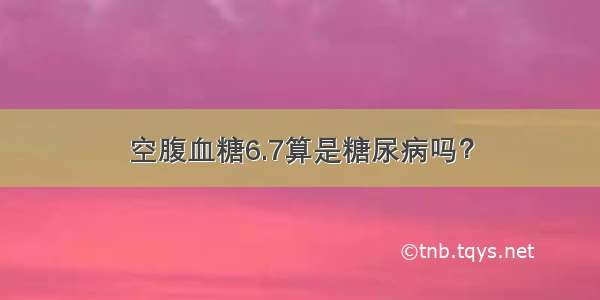 空腹血糖6.7算是糖尿病吗？

©tnb.tqys.net